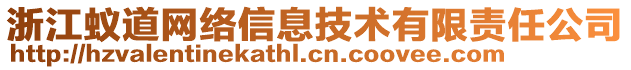 浙江蚁道网络信息技术有限责任公司
http://hzvalentinekathl.cn.coovee.com